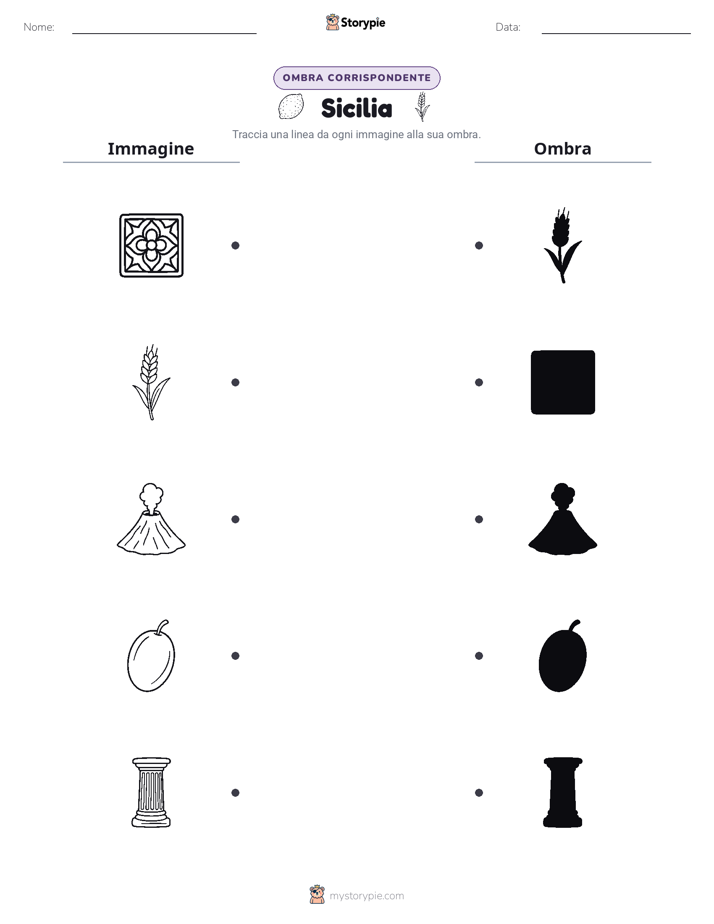 Nome: ____ Storypie Data: ____

OMBRA CORRISPONDENTE

Sicilia

Traccia una linea da ogni immagine alla sua ombra.

Immagine

Ombra

mystorypie.com